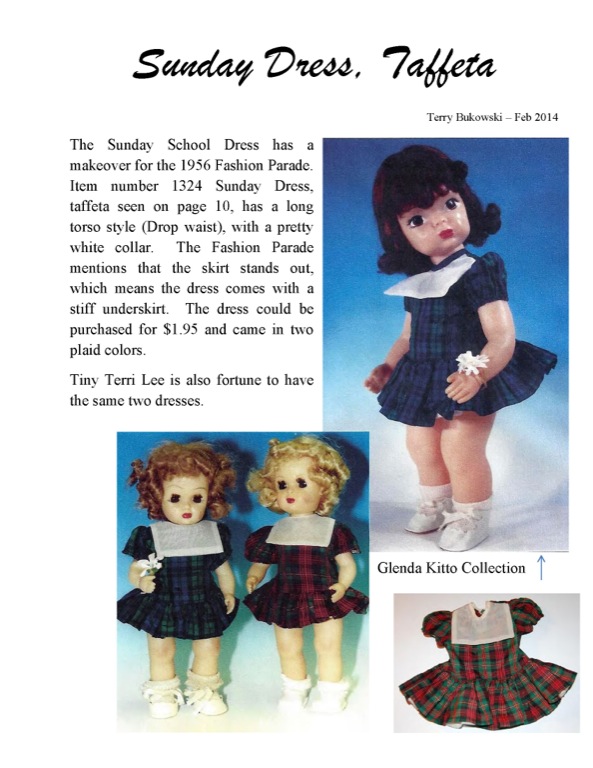 Sunday Dress, Taffeta

Terry Bukowski – Feb 2014

The Sunday School Dress has a makeover for the 1956 Fashion Parade. Item number 1324 Sunday Dress, taffeta seen on page 10, has a long torso style (Drop waist), with a pretty white collar. The Fashion Parade mentions that the skirt stands out, which means the dress comes with a stiff underskirt. The dress could be purchased for $1.95 and came in two plaid colors.

Tiny Terri Lee is also fortune to have the same two dresses.

Glenda Kitto Collection ↑